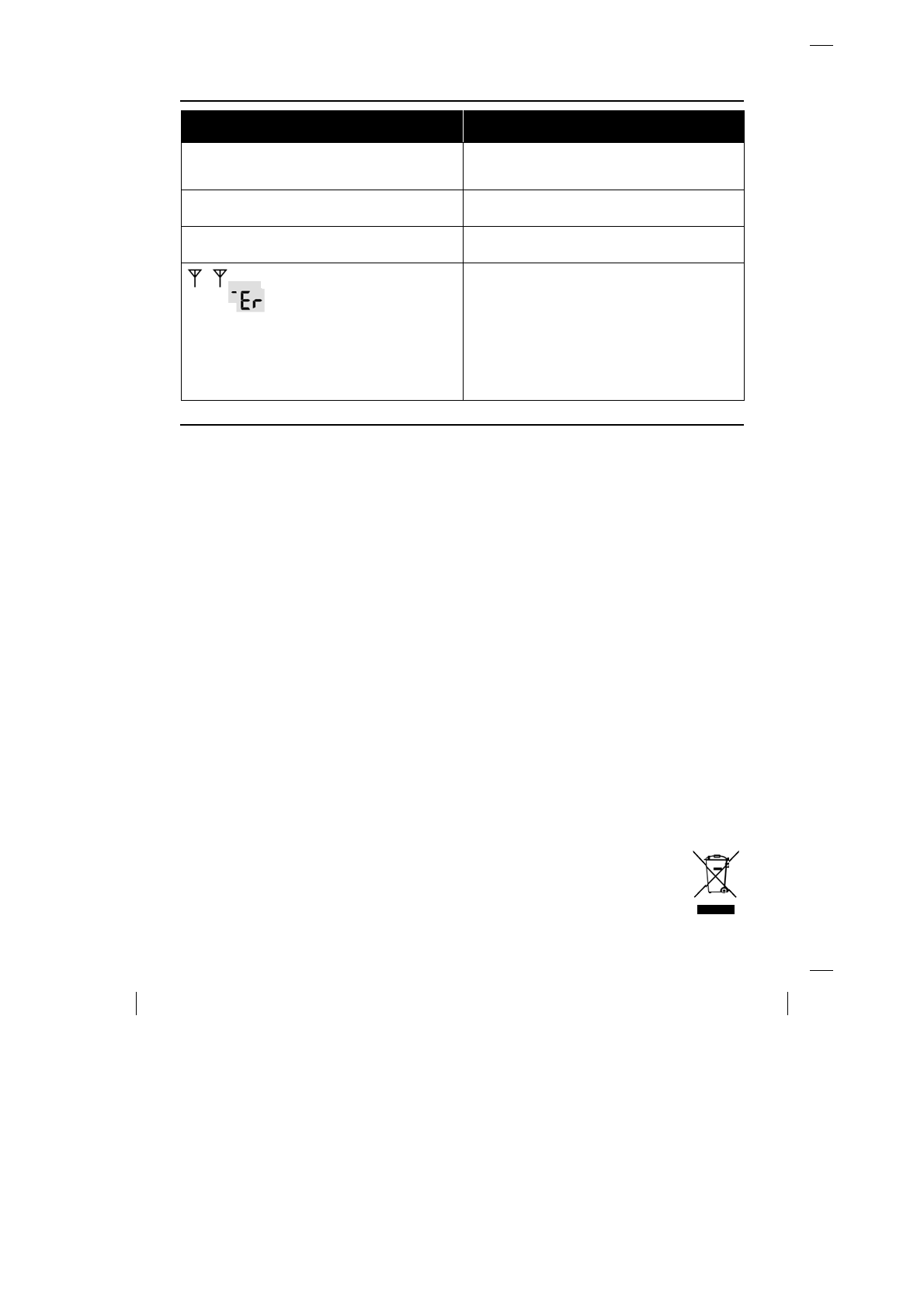 Er